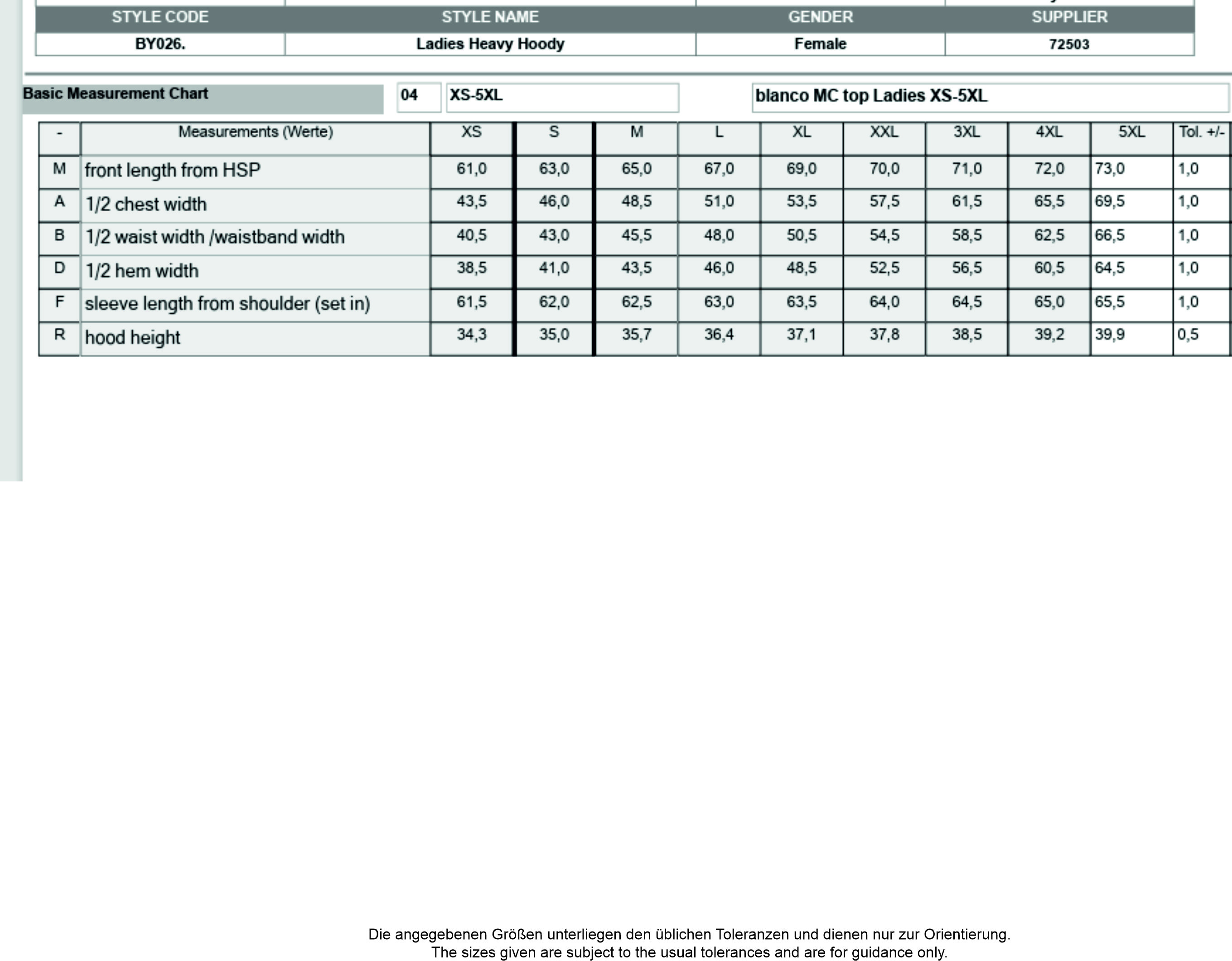 | STYLE CODE | STYLE NAME | GENDER | SUPPLIER |
|---|---|---|---|
| BY026. | Ladies Heavy Hoody | Female | 72503 |

Basic Measurement Chart 04 XS-5XL blanco MC top Ladies XS-5XL

| - | Measurements (Werte) | XS | S | M | L | XL | XXL | 3XL | 4XL | 5XL | Tol. +/- |
|---|---|---|---|---|---|---|---|---|---|---|---|
| M | front length from HSP | 61,0 | 63,0 | 65,0 | 67,0 | 69,0 | 70,0 | 71,0 | 72,0 | 73,0 | 1,0 |
| A | 1/2 chest width | 43,5 | 46,0 | 48,5 | 51,0 | 53,5 | 57,5 | 61,5 | 65,5 | 69,5 | 1,0 |
| B | 1/2 waist width /waistband width | 40,5 | 43,0 | 45,5 | 48,0 | 50,5 | 54,5 | 58,5 | 62,5 | 66,5 | 1,0 |
| D | 1/2 hem width | 38,5 | 41,0 | 43,5 | 46,0 | 48,5 | 52,5 | 56,5 | 60,5 | 64,5 | 1,0 |
| F | sleeve length from shoulder (set in) | 61,5 | 62,0 | 62,5 | 63,0 | 63,5 | 64,0 | 64,5 | 65,0 | 65,5 | 1,0 |
| R | hood height | 34,3 | 35,0 | 35,7 | 36,4 | 37,1 | 37,8 | 38,5 | 39,2 | 39,9 | 0,5 |

Die angegebenen Größen unterliegen den üblichen Toleranzen und dienen nur zur Orientierung.
The sizes given are subject to the usual tolerances and are for guidance only.